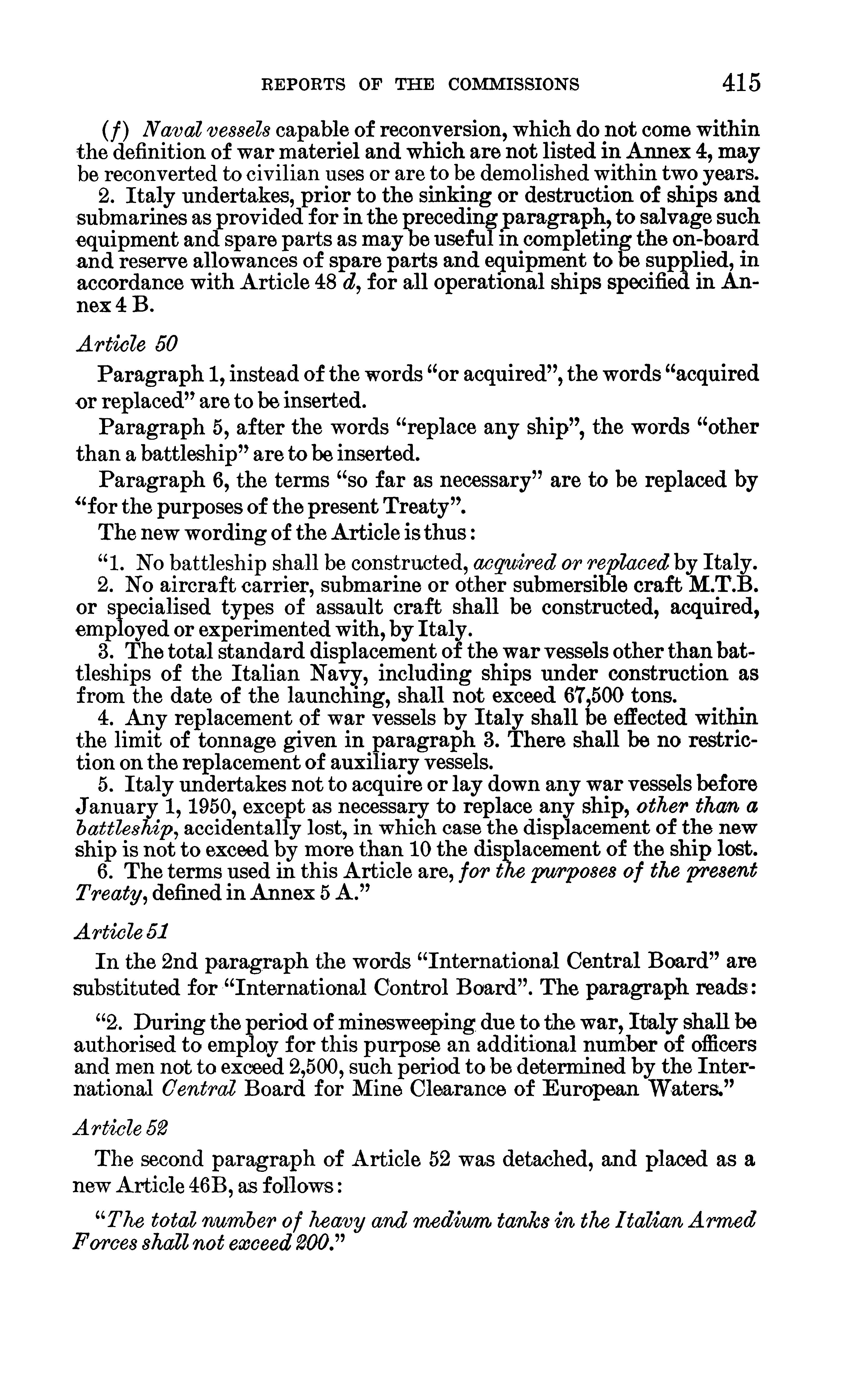 REPORTS OF THE COMMISSIONS 415

(f) Naval vessels capable of reconversion, which do not come within the definition of war materiel and which are not listed in Annex 4, may be reconverted to civilian uses or are to be demolished within two years.

2. Italy undertakes, prior to the sinking or destruction of ships and submarines as provided for in the preceding paragraph, to salvage such equipment and spare parts as may be useful in completing the on-board and reserve allowances of spare parts and equipment to be supplied, in accordance with Article 48 d, for all operational ships specified in Annex 4 B.

Article 50

Paragraph 1, instead of the words "or acquired", the words "acquired or replaced" are to be inserted.

Paragraph 5, after the words "replace any ship", the words "other than a battleship" are to be inserted.

Paragraph 6, the terms "so far as necessary" are to be replaced by "for the purposes of the present Treaty".

The new wording of the Article is thus:

"1. No battleship shall be constructed, acquired or replaced by Italy.

2. No aircraft carrier, submarine or other submersible craft M.T.B. or specialised types of assault craft shall be constructed, acquired, employed or experimented with, by Italy.

3. The total standard displacement of the war vessels other than battleships of the Italian Navy, including ships under construction as from the date of the launching, shall not exceed 67,500 tons.

4. Any replacement of war vessels by Italy shall be effected within the limit of tonnage given in paragraph 3. There shall be no restriction on the replacement of auxiliary vessels.

5. Italy undertakes not to acquire or lay down any war vessels before January 1, 1950, except as necessary to replace any ship, other than a battleship, accidentally lost, in which case the displacement of the new ship is not to exceed by more than 10 the displacement of the ship lost.

6. The terms used in this Article are, for the purposes of the present Treaty, defined in Annex 5 A."

Article 51

In the 2nd paragraph the words "International Central Board" are substituted for "International Control Board". The paragraph reads:

"2. During the period of minesweeping due to the war, Italy shall be authorised to employ for this purpose an additional number of officers and men not to exceed 2,500, such period to be determined by the International Central Board for Mine Clearance of European Waters."

Article 52

The second paragraph of Article 52 was detached, and placed as a new Article 46B, as follows:

"The total number of heavy and medium tanks in the Italian Armed Forces shall not exceed 200."